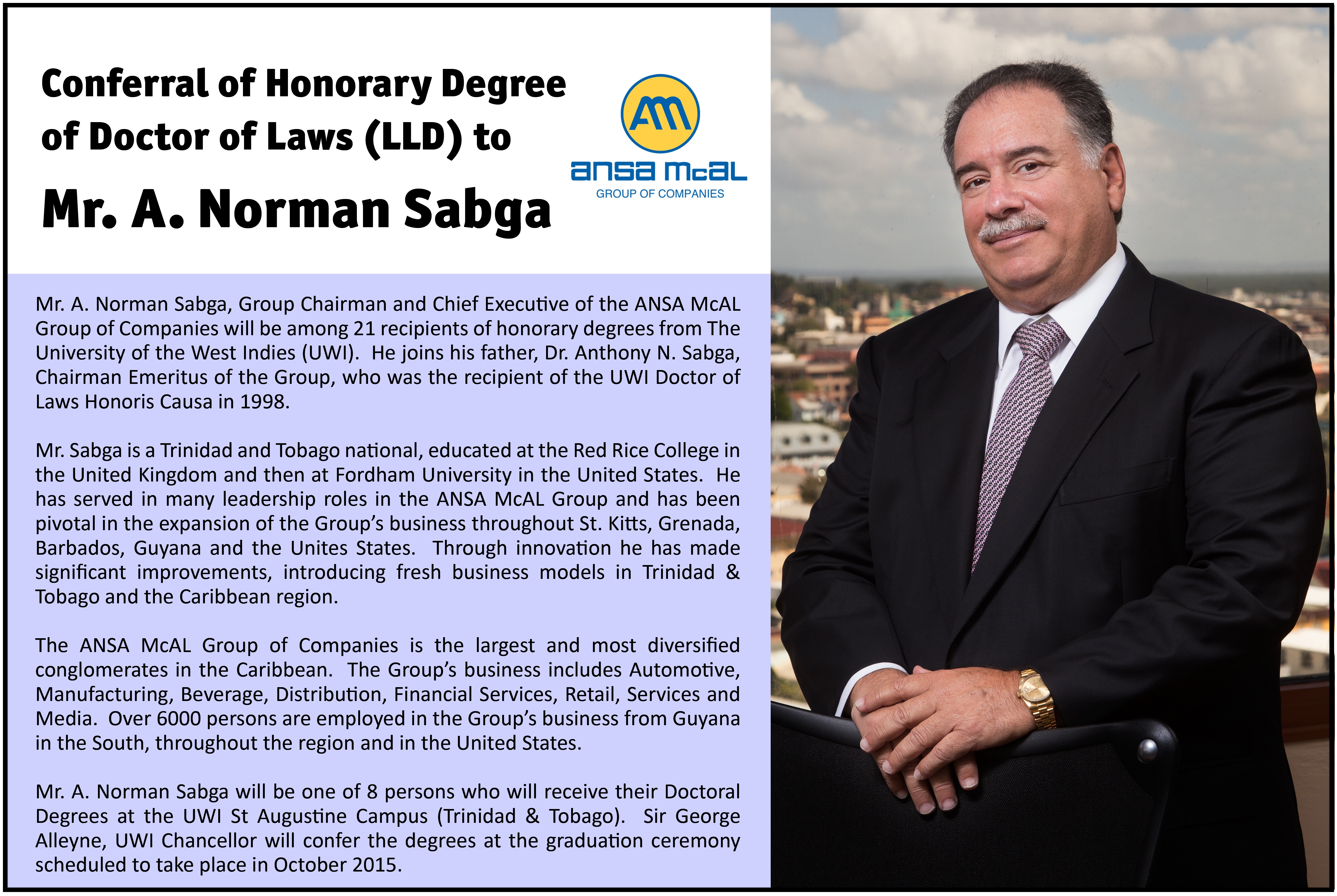 Conferral of Honorary Degree of Doctor of Laws (LLD) to

Mr. A. Norman Sabga

AM
ansa McAL
GROUP OF COMPANIES

Mr. A. Norman Sabga, Group Chairman and Chief Executive of the ANSA McAL Group of Companies will be among 21 recipients of honorary degrees from The University of the West Indies (UWI). He joins his father, Dr. Anthony N. Sabga, Chairman Emeritus of the Group, who was the recipient of the UWI Doctor of Laws Honoris Causa in 1998.

Mr. Sabga is a Trinidad and Tobago national, educated at the Red Rice College in the United Kingdom and then at Fordham University in the United States. He has served in many leadership roles in the ANSA McAL Group and has been pivotal in the expansion of the Group's business throughout St. Kitts, Grenada, Barbados, Guyana and the Unites States. Through innovation he has made significant improvements, introducing fresh business models in Trinidad & Tobago and the Caribbean region.

The ANSA McAL Group of Companies is the largest and most diversified conglomerates in the Caribbean. The Group's business includes Automotive, Manufacturing, Beverage, Distribution, Financial Services, Retail, Services and Media. Over 6000 persons are employed in the Group's business from Guyana in the South, throughout the region and in the United States.

Mr. A. Norman Sabga will be one of 8 persons who will receive their Doctoral Degrees at the UWI St Augustine Campus (Trinidad & Tobago). Sir George Alleyne, UWI Chancellor will confer the degrees at the graduation ceremony scheduled to take place in October 2015.